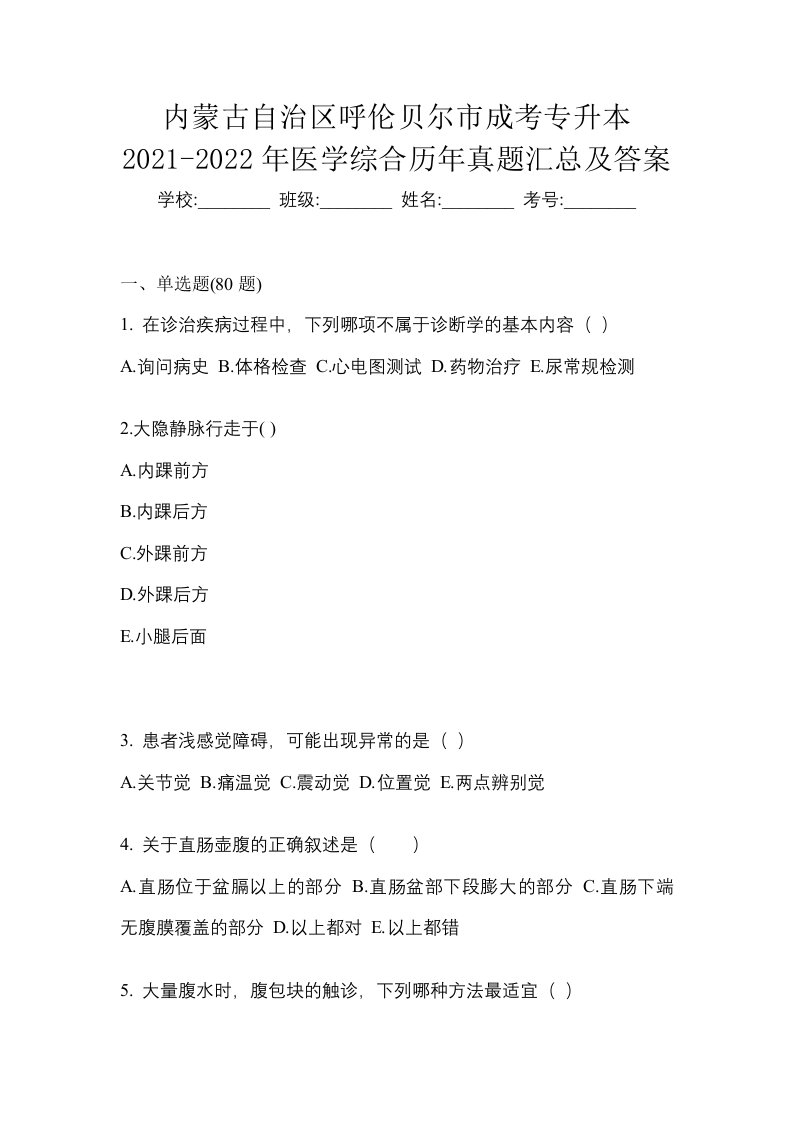 内蒙古自治区呼伦贝尔市成考专升本
2021-2022 年医学综合历年真题汇总及答案

学校:________ 班级:________ 姓名:________ 考号:________

一、单选题(80 题)

1. 在诊治疾病过程中，下列哪项不属于诊断学的基本内容（ ）

A.询问病史 B.体格检查 C.心电图测试 D.药物治疗 E.尿常规检测

2.大隐静脉行走于( )

A.内踝前方

B.内踝后方

C.外踝前方

D.外踝后方

E.小腿后面

3. 患者浅感觉障碍，可能出现异常的是（ ）

A.关节觉 B.痛温觉 C.震动觉 D.位置觉 E.两点辨别觉

4. 关于直肠壶腹的正确叙述是（　　）

A.直肠位于盆膈以上的部分 B.直肠盆部下段膨大的部分 C.直肠下端无腹膜覆盖的部分 D.以上都对 E.以上都错

5. 大量腹水时，腹包块的触诊，下列哪种方法最适宜（ ）